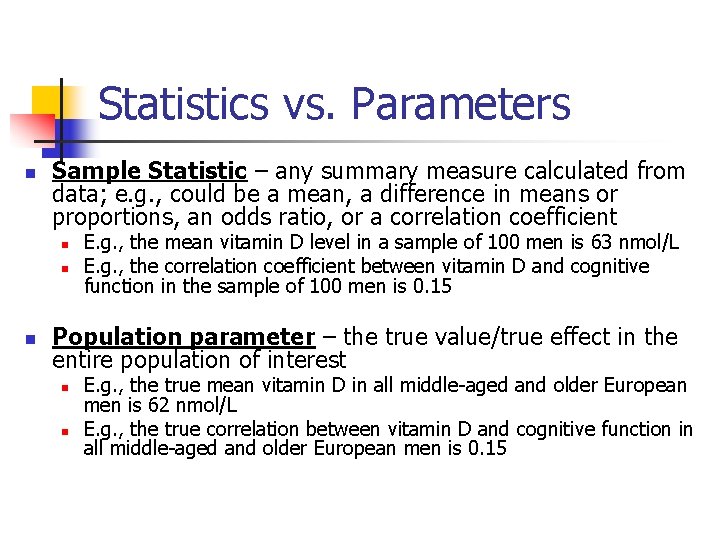 Statistics vs. Parameters

Sample Statistic – any summary measure calculated from data; e.g., could be a mean, a difference in means or proportions, an odds ratio, or a correlation coefficient

E.g., the mean vitamin D level in a sample of 100 men is 63 nmol/L

E.g., the correlation coefficient between vitamin D and cognitive function in the sample of 100 men is 0.15

Population parameter – the true value/true effect in the entire population of interest

E.g., the true mean vitamin D in all middle-aged and older European men is 62 nmol/L

E.g., the true correlation between vitamin D and cognitive function in all middle-aged and older European men is 0.15